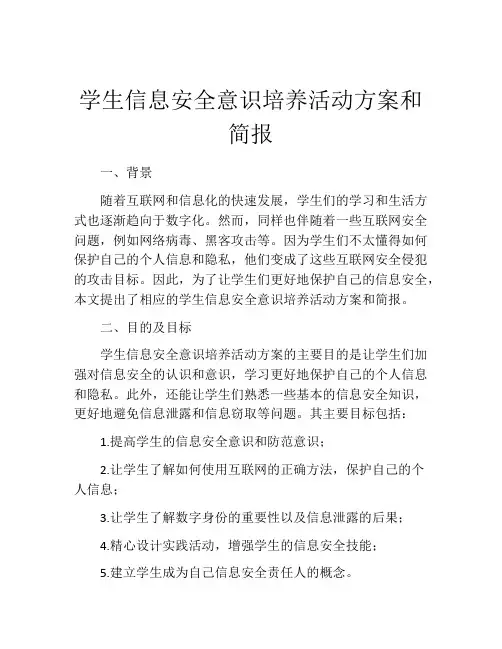 学生信息安全意识培养活动方案和简报

一、背景

随着互联网和信息化的快速发展，学生们的学习和生活方式也逐渐趋向于数字化。然而，同样也伴随着一些互联网安全问题，例如网络病毒、黑客攻击等。因为学生们不太懂得如何保护自己的个人信息和隐私，他们变成了这些互联网安全侵犯的攻击目标。因此，为了让学生们更好地保护自己的信息安全，本文提出了相应的学生信息安全意识培养活动方案和简报。

二、目的及目标

学生信息安全意识培养活动方案的主要目的是让学生们加强对信息安全的认识和意识，学习更好地保护自己的个人信息和隐私。此外，还能让学生们熟悉一些基本的信息安全知识，更好地避免信息泄露和信息窃取等问题。其主要目标包括：

1.提高学生的信息安全意识和防范意识；

2.让学生了解如何使用互联网的正确方法，保护自己的个人信息；

3.让学生了解数字身份的重要性以及信息泄露的后果；

4.精心设计实践活动，增强学生的信息安全技能；

5.建立学生成为自己信息安全责任人的概念。